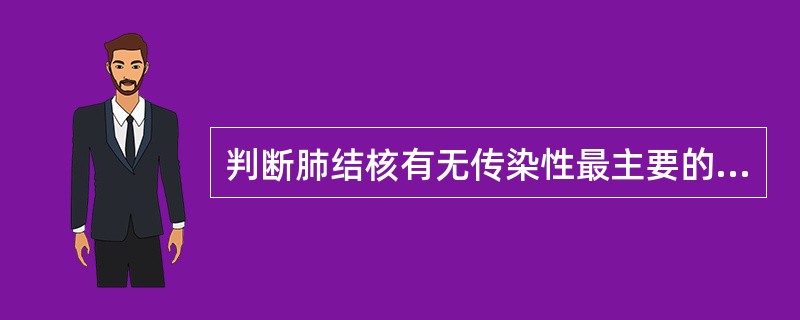 判断肺结核有无传染性最主要的...